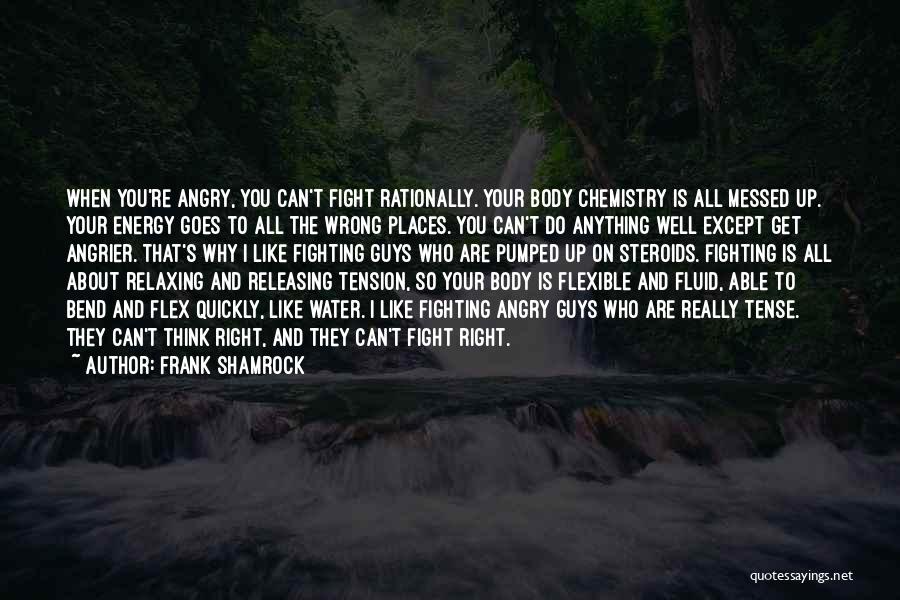 WHEN YOU'RE ANGRY, YOU CAN'T FIGHT RATIONALLY. YOUR BODY CHEMISTRY IS ALL MESSED UP. YOUR ENERGY GOES TO ALL THE WRONG PLACES. YOU CAN'T DO ANYTHING WELL EXCEPT GET ANGRIER. THAT'S WHY I LIKE FIGHTING GUYS WHO ARE PUMPED UP ON STEROIDS. FIGHTING IS ALL ABOUT RELAXING AND RELEASING TENSION, SO YOUR BODY IS FLEXIBLE AND FLUID, ABLE TO BEND AND FLEX QUICKLY, LIKE WATER. I LIKE FIGHTING ANGRY GUYS WHO ARE REALLY TENSE. THEY CAN'T THINK RIGHT, AND THEY CAN'T FIGHT RIGHT.
~ AUTHOR: FRANK SHAMROCK

quotessayings.net